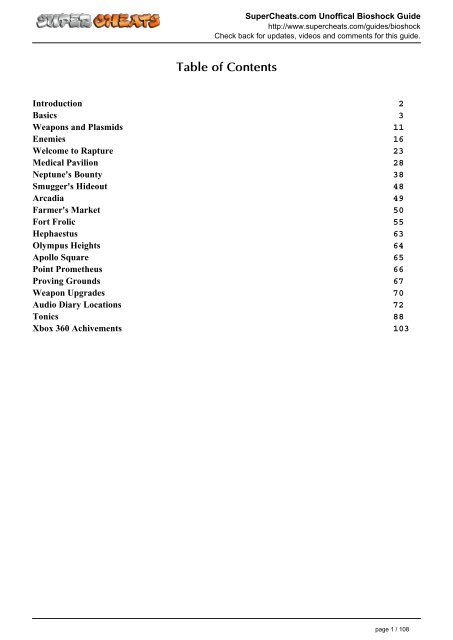 SUPER CHEATS

SuperCheats.com Unoffical Bioshock Guide
http://www.supercheats.com/guides/bioshock
Check back for updates, videos and comments for this guide.

Table of Contents

| | |
|---|---|
| Introduction | 2 |
| Basics | 3 |
| Weapons and Plasmids | 11 |
| Enemies | 16 |
| Welcome to Rapture | 23 |
| Medical Pavilion | 28 |
| Neptune's Bounty | 38 |
| Smugger's Hideout | 48 |
| Arcadia | 49 |
| Farmer's Market | 50 |
| Fort Frolic | 55 |
| Hephaestus | 63 |
| Olympus Heights | 64 |
| Apollo Square | 65 |
| Point Prometheus | 66 |
| Proving Grounds | 67 |
| Weapon Upgrades | 70 |
| Audio Diary Locations | 72 |
| Tonics | 88 |
| Xbox 360 Achivements | 103 |

page 1 / 108